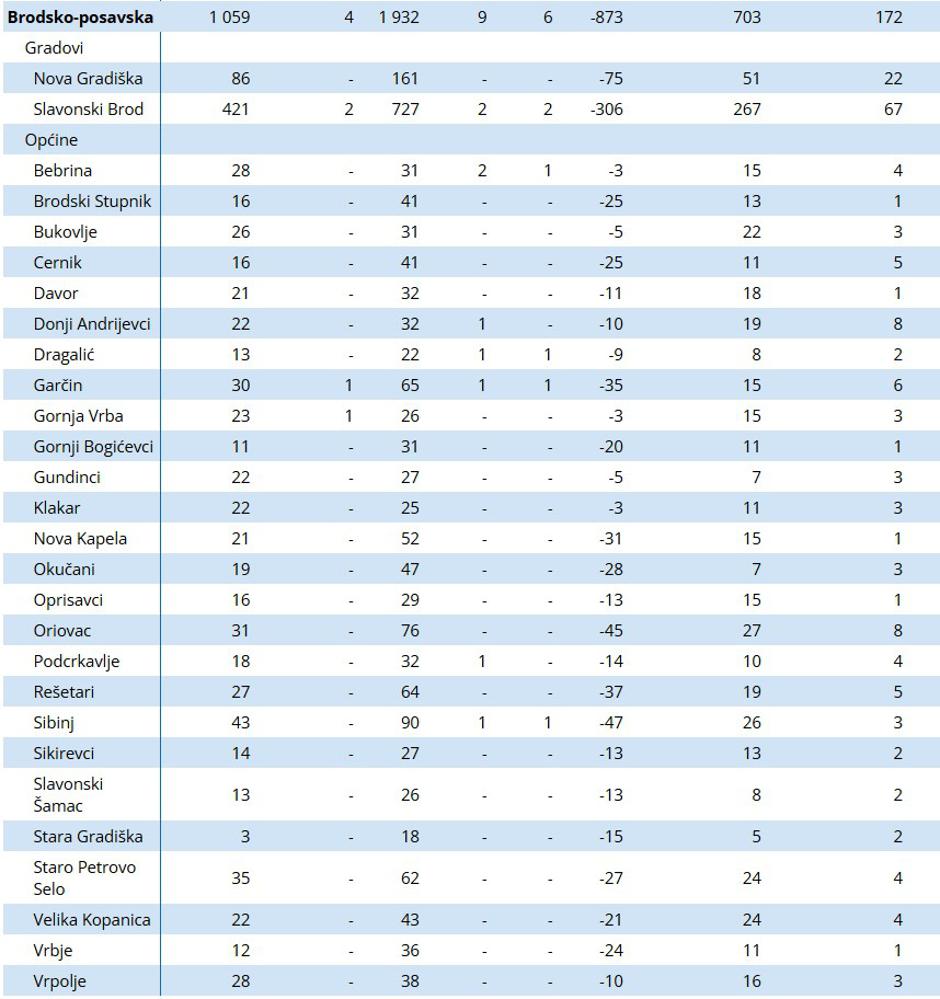 | Brodsko-posavska | 1 059 | 4 | 1 932 | 9 | 6 | -873 | 703 | 172 |
|---|---|---|---|---|---|---|---|---|
| Gradovi | | | | | | | | |
| Nova Gradiška | 86 | - | 161 | - | - | -75 | 51 | 22 |
| Slavonski Brod | 421 | 2 | 727 | 2 | 2 | -306 | 267 | 67 |
| Općine | | | | | | | | |
| Bebrina | 28 | - | 31 | 2 | 1 | -3 | 15 | 4 |
| Brodski Stupnik | 16 | - | 41 | - | - | -25 | 13 | 1 |
| Bukovlje | 26 | - | 31 | - | - | -5 | 22 | 3 |
| Cernik | 16 | - | 41 | - | - | -25 | 11 | 5 |
| Davor | 21 | - | 32 | - | - | -11 | 18 | 1 |
| Donji Andrijevci | 22 | - | 32 | 1 | - | -10 | 19 | 8 |
| Dragalić | 13 | - | 22 | 1 | 1 | -9 | 8 | 2 |
| Garčin | 30 | 1 | 65 | 1 | 1 | -35 | 15 | 6 |
| Gornja Vrba | 23 | 1 | 26 | - | - | -3 | 15 | 3 |
| Gornji Bogićevci | 11 | - | 31 | - | - | -20 | 11 | 1 |
| Gundinci | 22 | - | 27 | - | - | -5 | 7 | 3 |
| Klakar | 22 | - | 25 | - | - | -3 | 11 | 3 |
| Nova Kapela | 21 | - | 52 | - | - | -31 | 15 | 1 |
| Okučani | 19 | - | 47 | - | - | -28 | 7 | 3 |
| Oprisavci | 16 | - | 29 | - | - | -13 | 15 | 1 |
| Oriovac | 31 | - | 76 | - | - | -45 | 27 | 8 |
| Podcrkavlje | 18 | - | 32 | 1 | - | -14 | 10 | 4 |
| Rešetari | 27 | - | 64 | - | - | -37 | 19 | 5 |
| Sibinj | 43 | - | 90 | 1 | 1 | -47 | 26 | 3 |
| Sikirevci | 14 | - | 27 | - | - | -13 | 13 | 2 |
| Slavonski Šamac | 13 | - | 26 | - | - | -13 | 8 | 2 |
| Stara Gradiška | 3 | - | 18 | - | - | -15 | 5 | 2 |
| Staro Petrovo Selo | 35 | - | 62 | - | - | -27 | 24 | 4 |
| Velika Kopanica | 22 | - | 43 | - | - | -21 | 24 | 4 |
| Vrbje | 12 | - | 36 | - | - | -24 | 11 | 1 |
| Vrpolje | 28 | - | 38 | - | - | -10 | 16 | 3 |